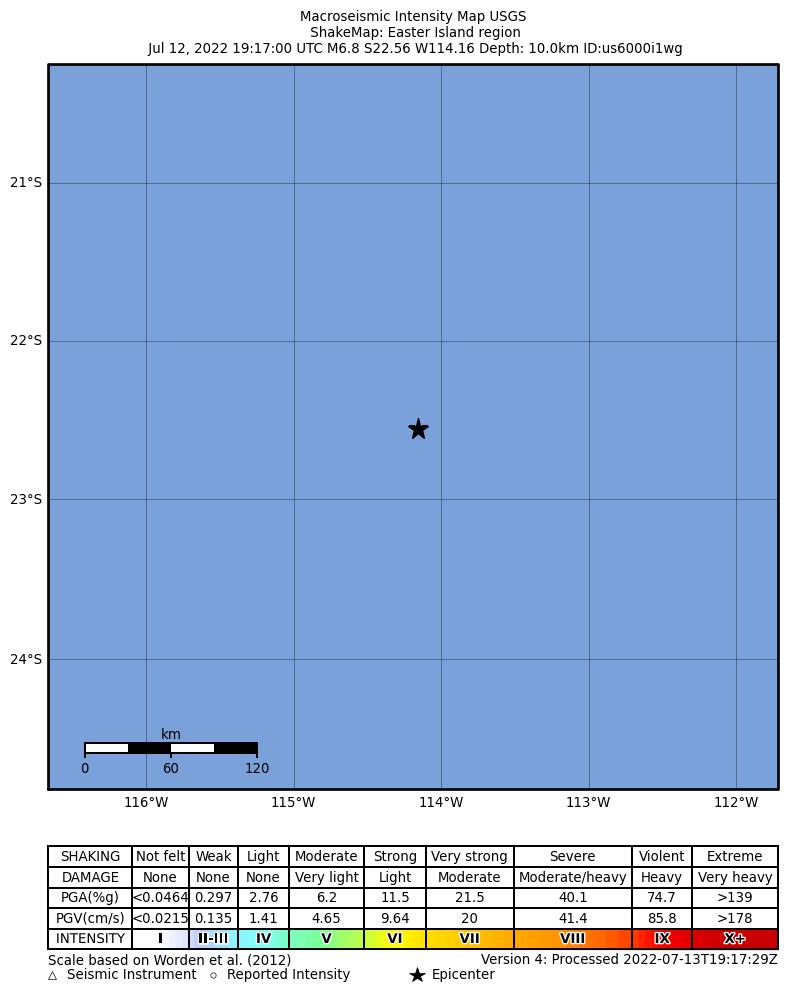 Macroseismic Intensity Map USGS
ShakeMap: Easter Island region
Jul 12, 2022 19:17:00 UTC M6.8 S22.56 W114.16 Depth: 10.0km ID:us6000i1wg

21°S
22°S
23°S
24°S

km
0 60 120

116°W 115°W 114°W 113°W 112°W

| SHAKING | Not felt | Weak | Light | Moderate | Strong | Very strong | Severe | Violent | Extreme |
|---|---|---|---|---|---|---|---|---|---|
| DAMAGE | None | None | None | Very light | Light | Moderate | Moderate/heavy | Heavy | Very heavy |
| PGA(%g) | <0.0464 | 0.297 | 2.76 | 6.2 | 11.5 | 21.5 | 40.1 | 74.7 | >139 |
| PGV(cm/s) | <0.0215 | 0.135 | 1.41 | 4.65 | 9.64 | 20 | 41.4 | 85.8 | >178 |
| INTENSITY | I | II-III | IV | V | VI | VII | VIII | IX | X+ |

Scale based on Worden et al. (2012)
Version 4: Processed 2022-07-13T19:17:29Z
△ Seismic Instrument ○ Reported Intensity ★ Epicenter